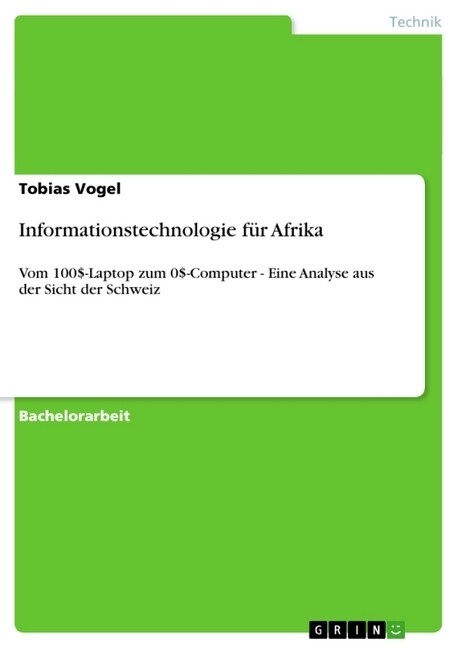 Technik

Tobias Vogel

Informationstechnologie für Afrika

Vom 100\$-Laptop zum 0\$-Computer - Eine Analyse aus der Sicht der Schweiz

Bachelorarbeit

GRIN